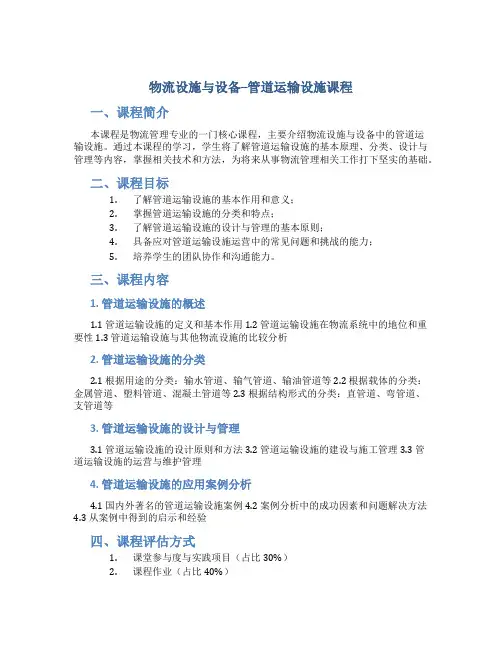 物流设施与设备–管道运输设施课程

一、课程简介

本课程是物流管理专业的一门核心课程，主要介绍物流设施与设备中的管道运输设施。通过本课程的学习，学生将了解管道运输设施的基本原理、分类、设计与管理等内容，掌握相关技术和方法，为将来从事物流管理相关工作打下坚实的基础。

二、课程目标

1. 了解管道运输设施的基本作用和意义；
2. 掌握管道运输设施的分类和特点；
3. 了解管道运输设施的设计与管理的基本原则；
4. 具备应对管道运输设施运营中的常见问题和挑战的能力；
5. 培养学生的团队协作和沟通能力。

三、课程内容

1. 管道运输设施的概述

1.1 管道运输设施的定义和基本作用 1.2 管道运输设施在物流系统中的地位和重要性 1.3 管道运输设施与其他物流设施的比较分析

2. 管道运输设施的分类

2.1 根据用途的分类：输水管道、输气管道、输油管道等 2.2 根据载体的分类：金属管道、塑料管道、混凝土管道等 2.3 根据结构形式的分类：直管道、弯管道、支管道等

3. 管道运输设施的设计与管理

3.1 管道运输设施的设计原则和方法 3.2 管道运输设施的建设与施工管理 3.3 管道运输设施的运营与维护管理

4. 管道运输设施的应用案例分析

4.1 国内外著名的管道运输设施案例 4.2 案例分析中的成功因素和问题解决方法 4.3 从案例中得到的启示和经验

四、课程评估方式

1. 课堂参与度与实践项目（占比 30%）
2. 课程作业（占比 40%）